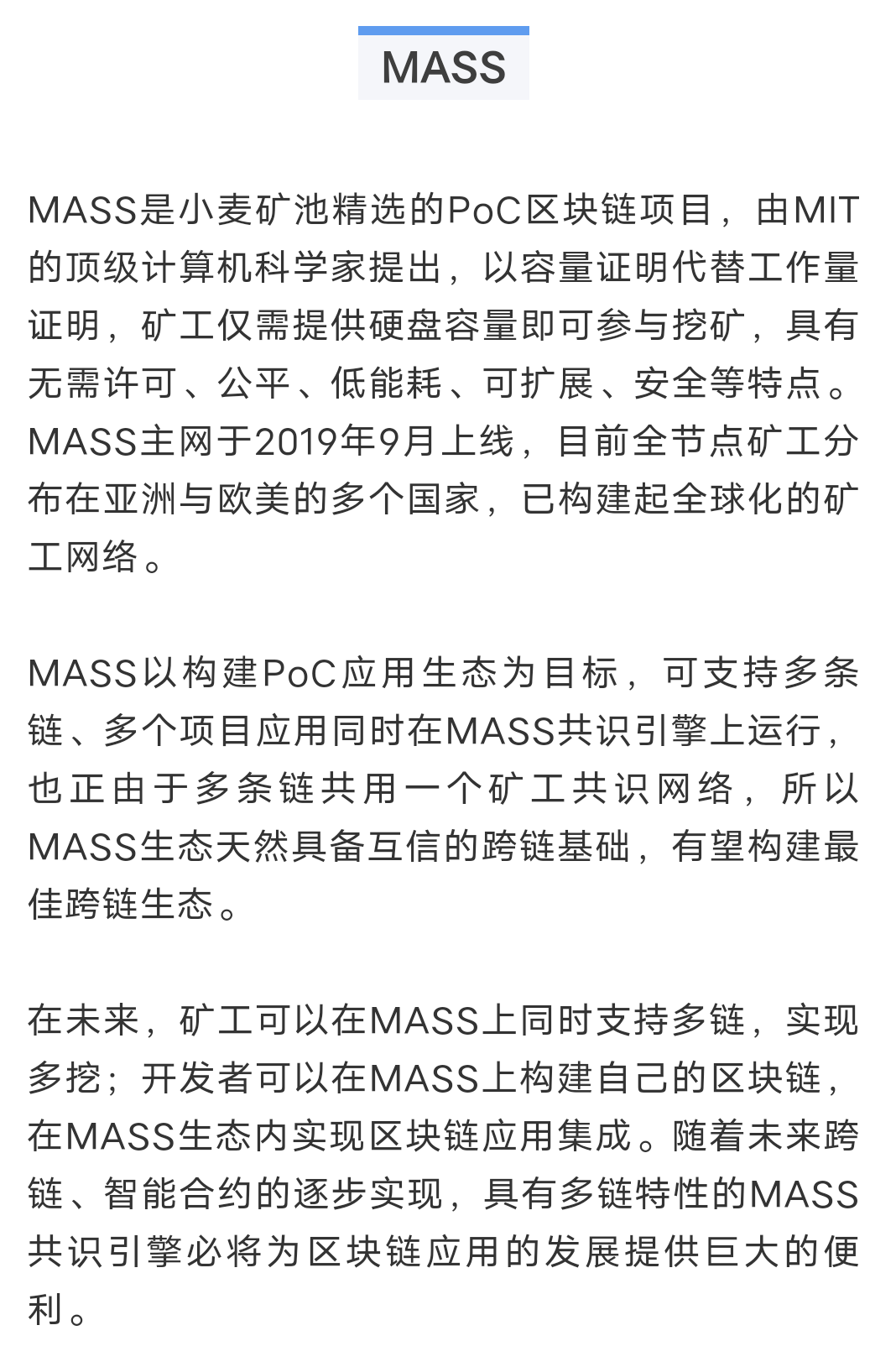 MASS

MASS是小麦矿池精选的PoC区块链项目，由MIT的顶级计算机科学家提出，以容量证明代替工作量证明，矿工仅需提供硬盘容量即可参与挖矿，具有无需许可、公平、低能耗、可扩展、安全等特点。MASS主网于2019年9月上线，目前全节点矿工分布在亚洲与欧美的多个国家，已构建起全球化的矿工网络。

MASS以构建PoC应用生态为目标，可支持多条链、多个项目应用同时在MASS共识引擎上运行，也正由于多条链共用一个矿工共识网络，所以MASS生态天然具备互信的跨链基础，有望构建最佳跨链生态。

在未来，矿工可以在MASS上同时支持多链，实现多挖；开发者可以在MASS上构建自己的区块链，在MASS生态内实现区块链应用集成。随着未来跨链、智能合约的逐步实现，具有多链特性的MASS共识引擎必将为区块链应用的发展提供巨大的便利。